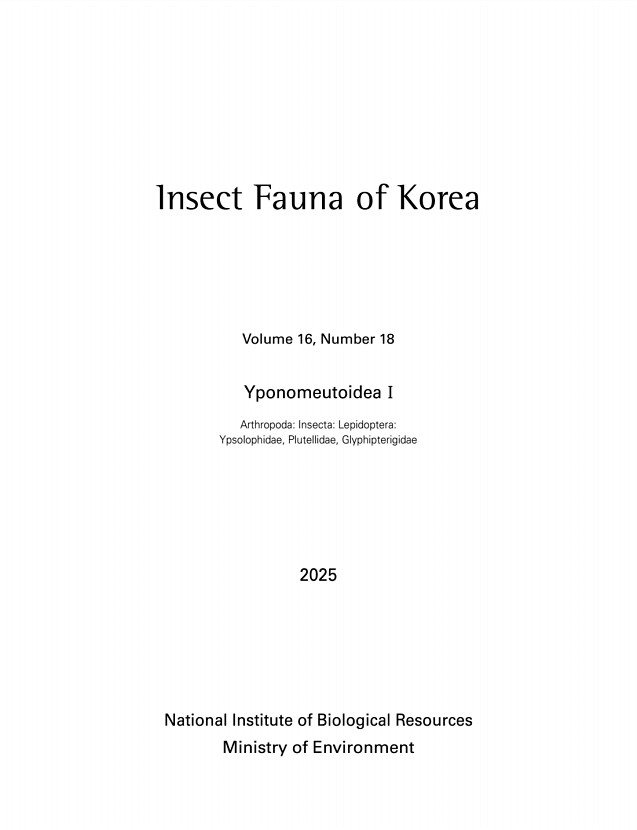 Insect Fauna of Korea

Volume 16, Number 18

Yponomeutoidea I

Arthropoda: Insecta: Lepidoptera: Ypsolophidae, Plutellidae, Glyphipterigidae

2025

National Institute of Biological Resources
Ministry of Environment